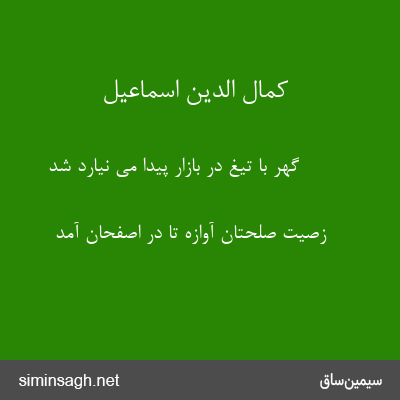 کمال الدین اسماعیل

گهر با تیغ در بازار پیدا می نیارد شد

زصیت صلحتان آوازه تا در اصفحان آمد

siminsagh.net

سیمین‌ساق